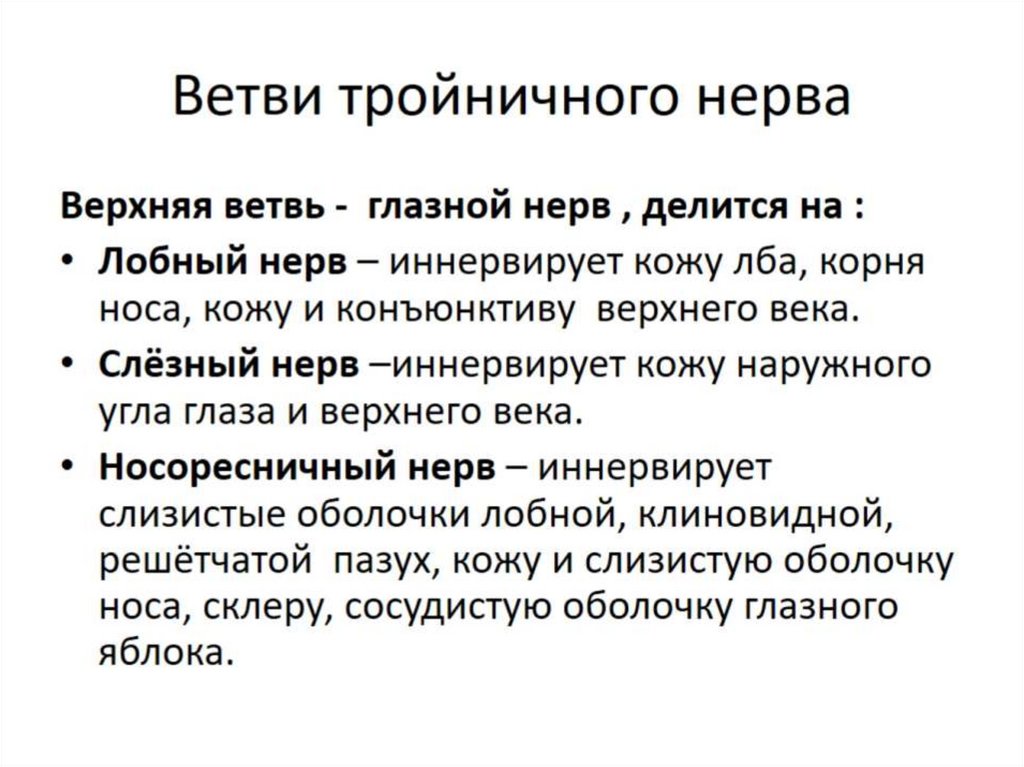 Ветви тройничного нерва

Верхняя ветвь - глазной нерв , делится на :

• Лобный нерв – иннервирует кожу лба, корня носа, кожу и конъюнктиву верхнего века.
• Слёзный нерв –иннервирует кожу наружного угла глаза и верхнего века.
• Носоресничный нерв – иннервирует слизистые оболочки лобной, клиновидной, решётчатой пазух, кожу и слизистую оболочку носа, склеру, сосудистую оболочку глазного яблока.